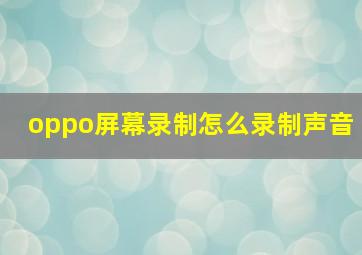 oppo屏幕录制怎么录制声音